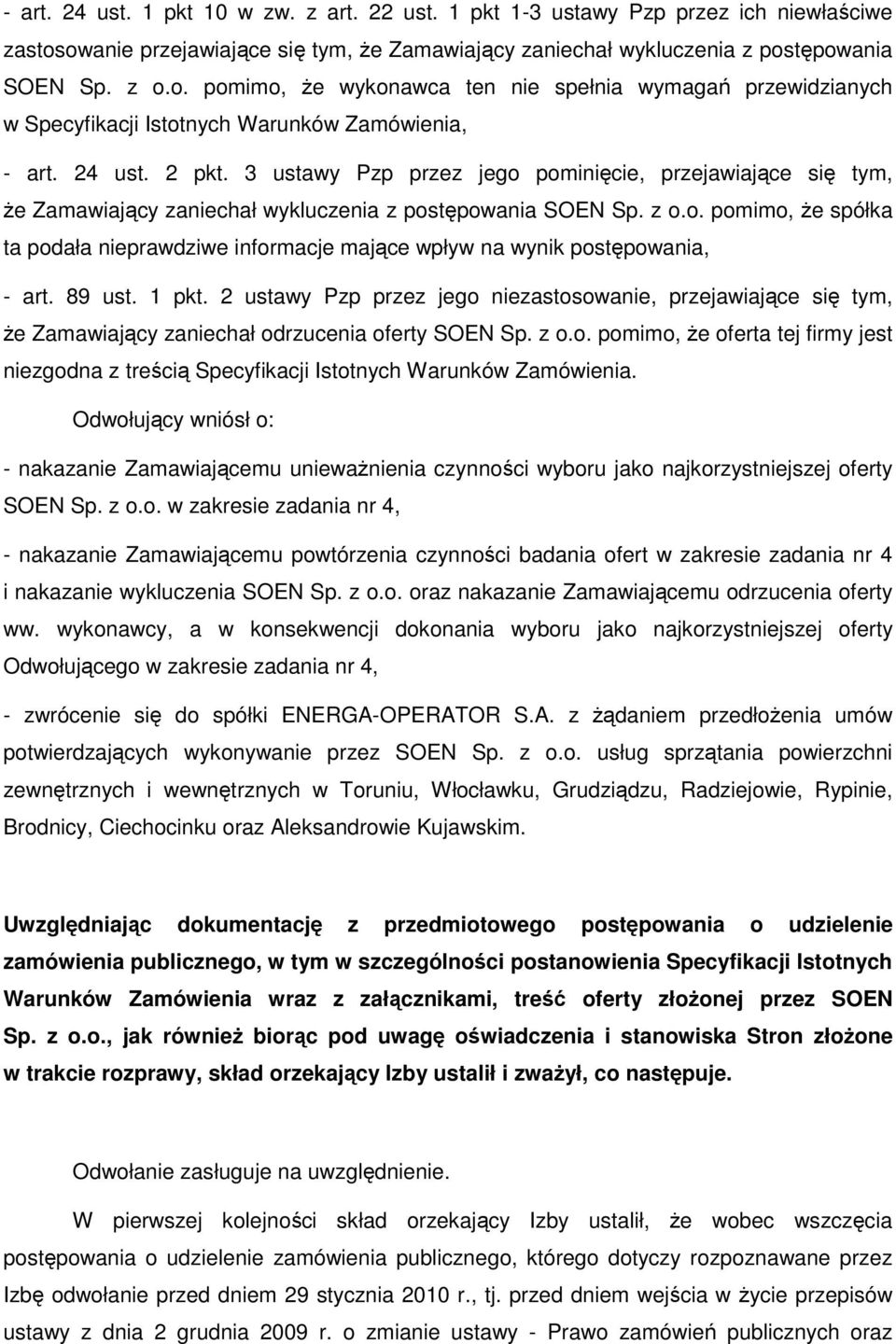 - art. 24 ust. 1 pkt 10 w zw. z art. 22 ust. 1 pkt 1-3 ustawy Pzp przez ich niewłaściwe zastosowanie przejawiające się tym, że Zamawiający zaniechał wykluczenia z postępowania SOEN Sp. z o.o. pomimo, że wykonawca ten nie spełnia wymagań przewidzianych w Specyfikacji Istotnych Warunków Zamówienia,

- art. 24 ust. 2 pkt. 3 ustawy Pzp przez jego pominięcie, przejawiające się tym, że Zamawiający zaniechał wykluczenia z postępowania SOEN Sp. z o.o. pomimo, że spółka ta podała nieprawdziwe informacje mające wpływ na wynik postępowania,

- art. 89 ust. 1 pkt. 2 ustawy Pzp przez jego niezastosowanie, przejawiające się tym, że Zamawiający zaniechał odrzucenia oferty SOEN Sp. z o.o. pomimo, że oferta tej firmy jest niezgodna z treścią Specyfikacji Istotnych Warunków Zamówienia.

Odwołujący wniósł o:

- nakazanie Zamawiającemu unieważnienia czynności wyboru jako najkorzystniejszej oferty SOEN Sp. z o.o. w zakresie zadania nr 4,

- nakazanie Zamawiającemu powtórzenia czynności badania ofert w zakresie zadania nr 4 i nakazanie wykluczenia SOEN Sp. z o.o. oraz nakazanie Zamawiającemu odrzucenia oferty ww. wykonawcy, a w konsekwencji dokonania wyboru jako najkorzystniejszej oferty Odwołującego w zakresie zadania nr 4,

- zwrócenie się do spółki ENERGA-OPERATOR S.A. z żądaniem przedłożenia umów potwierdzających wykonywanie przez SOEN Sp. z o.o. usług sprzątania powierzchni zewnętrznych i wewnętrznych w Toruniu, Włocławku, Grudziądzu, Radziejowie, Rypinie, Brodnicy, Ciechocinku oraz Aleksandrowie Kujawskim.

Uwzględniając dokumentację z przedmiotowego postępowania o udzielenie zamówienia publicznego, w tym w szczególności postanowienia Specyfikacji Istotnych Warunków Zamówienia wraz z załącznikami, treść oferty złożonej przez SOEN Sp. z o.o., jak również biorąc pod uwagę oświadczenia i stanowiska Stron złożone w trakcie rozprawy, skład orzekający Izby ustalił i zważył, co następuje.

Odwołanie zasługuje na uwzględnienie.

W pierwszej kolejności skład orzekający Izby ustalił, że wobec wszczęcia postępowania o udzielenie zamówienia publicznego, którego dotyczy rozpoznawane przez Izbę odwołanie przed dniem 29 stycznia 2010 r., tj. przed dniem wejścia w życie przepisów ustawy z dnia 2 grudnia 2009 r. o zmianie ustawy - Prawo zamówień publicznych oraz